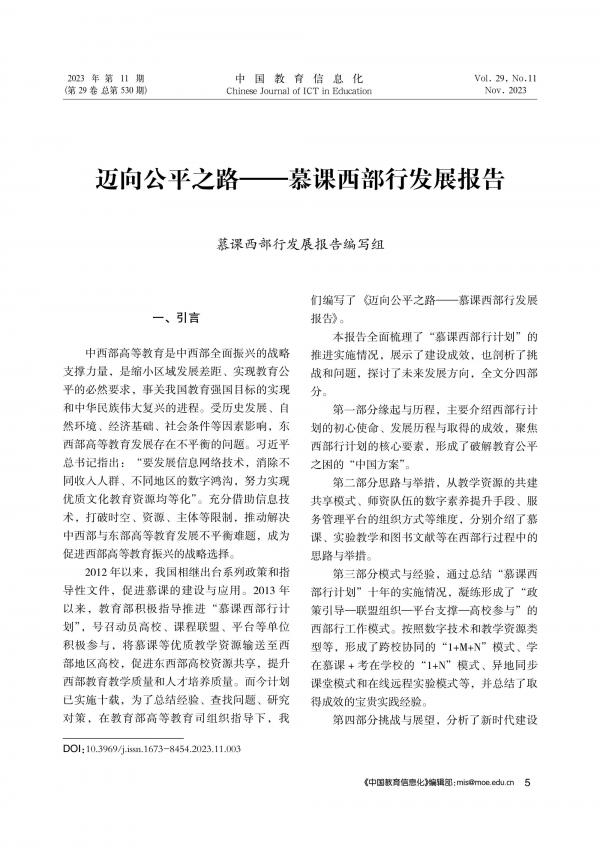 2023 年 第 11 期
(第 29 卷 总第 530 期)

中 国 教 育 信 息 化
Chinese Journal of ICT in Education

Vol. 29, No.11
Nov. 2023

迈向公平之路——慕课西部行发展报告

慕课西部行发展报告编写组

一、引言

中西部高等教育是中西部全面振兴的战略支撑力量，是缩小区域发展差距、实现教育公平的必然要求，事关我国教育强国目标的实现和中华民族伟大复兴的进程。受历史发展、自然环境、经济基础、社会条件等因素影响，东西部高等教育发展存在不平衡的问题。习近平总书记指出：“要发展信息网络技术，消除不同收入人群、不同地区的数字鸿沟，努力实现优质文化教育资源均等化”。充分借助信息技术，打破时空、资源、主体等限制，推动解决中西部与东部高等教育发展不平衡难题，成为促进西部高等教育振兴的战略选择。

2012 年以来，我国相继出台系列政策和指导性文件，促进慕课的建设与应用。2013 年以来，教育部积极指导推进“慕课西部行计划”，号召动员高校、课程联盟、平台等单位积极参与，将慕课等优质教学资源输送至西部地区高校，促进东西部高校资源共享，提升西部教育教学质量和人才培养质量。而今计划已实施十载，为了总结经验、查找问题、研究对策，在教育部高等教育司组织指导下，我们编写了《迈向公平之路——慕课西部行发展报告》。

本报告全面梳理了“慕课西部行计划”的推进实施情况，展示了建设成效，也剖析了挑战和问题，探讨了未来发展方向，全文分四部分。

第一部分缘起与历程，主要介绍西部行计划的初心使命、发展历程与取得的成效，聚焦西部行计划的核心要素，形成了破解教育公平之困的“中国方案”。

第二部分思路与举措，从教学资源的共建共享模式、师资队伍的数字素养提升手段、服务管理平台的组织方式等维度，分别介绍了慕课、实验教学和图书文献等在西部行过程中的思路与举措。

第三部分模式与经验，通过总结“慕课西部行计划”十年的实施情况，凝练形成了“政策引导—联盟组织—平台支撑—高校参与”的西部行工作模式。按照数字技术和教学资源类型等，形成了跨校协同的“1+M+N”模式、学在慕课 + 考在学校的“1+N”模式、异地同步课堂模式和在线远程实验模式等，并总结了取得成效的宝贵实践经验。

第四部分挑战与展望，分析了新时代建设

DOI：10.3969/j.issn.1673-8454.2023.11.003

《中国教育信息化》编辑部：mis@moe.edu.cn 5